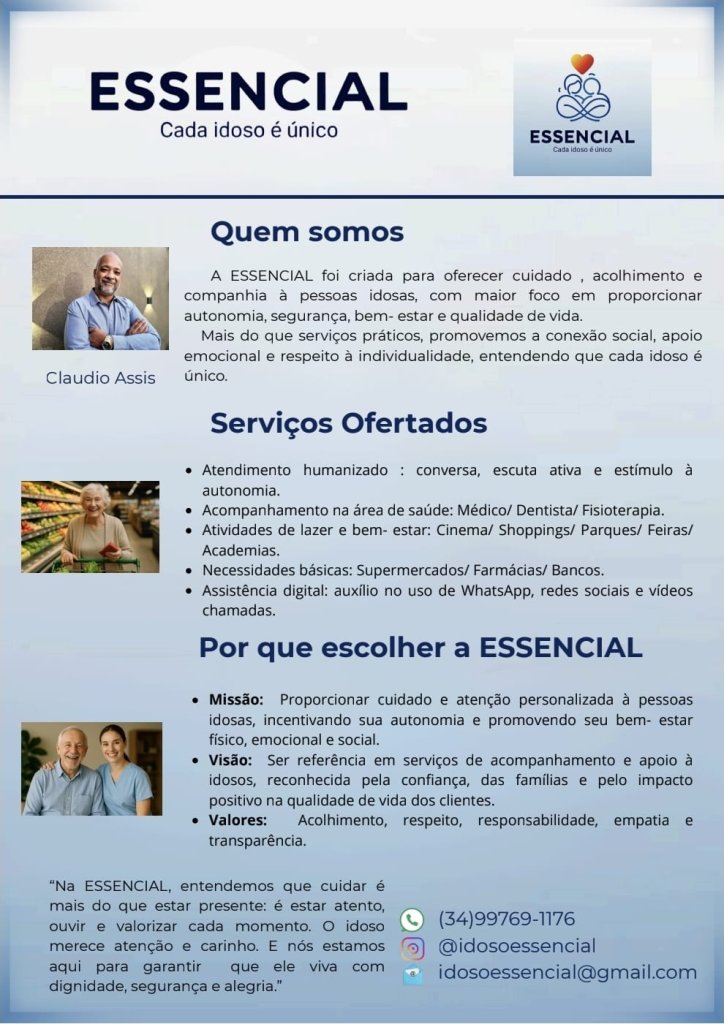 ESSENCIAL
Cada idoso é único

ESSENCIAL
Cada idoso é único

Quem somos

Claudio Assis

A ESSENCIAL foi criada para oferecer cuidado , acolhimento e companhia à pessoas idosas, com maior foco em proporcionar autonomia, segurança, bem- estar e qualidade de vida.

Mais do que serviços práticos, promovemos a conexão social, apoio emocional e respeito à individualidade, entendendo que cada idoso é único.

Serviços Ofertados

• Atendimento humanizado : conversa, escuta ativa e estímulo à autonomia.
• Acompanhamento na área de saúde: Médico/ Dentista/ Fisioterapia.
• Atividades de lazer e bem- estar: Cinema/ Shoppings/ Parques/ Feiras/ Academias.
• Necessidades básicas: Supermercados/ Farmácias/ Bancos.
• Assistência digital: auxílio no uso de WhatsApp, redes sociais e vídeos chamadas.

Por que escolher a ESSENCIAL

• Missão: Proporcionar cuidado e atenção personalizada à pessoas idosas, incentivando sua autonomia e promovendo seu bem- estar físico, emocional e social.
• Visão: Ser referência em serviços de acompanhamento e apoio à idosos, reconhecida pela confiança, das famílias e pelo impacto positivo na qualidade de vida dos clientes.
• Valores: Acolhimento, respeito, responsabilidade, empatia e transparência.

"Na ESSENCIAL, entendemos que cuidar é mais do que estar presente: é estar atento, ouvir e valorizar cada momento. O idoso merece atenção e carinho. E nós estamos aqui para garantir que ele viva com dignidade, segurança e alegria."

(34)99769-1176
@idosoessencial
idosoessencial@gmail.com